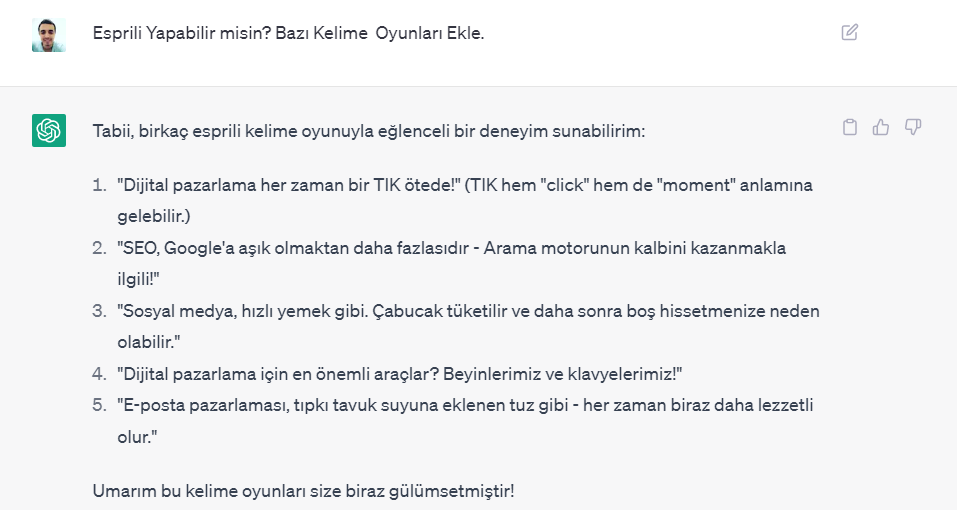 Esprili Yapabilir misin? Bazı Kelime Oyunları Ekle.

Tabii, birkaç esprili kelime oyunuyla eğlenceli bir deneyim sunabilirim:

1. "Dijital pazarlama her zaman bir TIK ötede!" (TIK hem "click" hem de "moment" anlamına gelebilir.)
2. "SEO, Google'a aşık olmaktan daha fazlasıdır - Arama motorunun kalbini kazanmakla ilgili!"
3. "Sosyal medya, hızlı yemek gibi. Çabucak tüketilir ve daha sonra boş hissetmenize neden olabilir."
4. "Dijital pazarlama için en önemli araçlar? Beyinlerimiz ve klavyelerimiz!"
5. "E-posta pazarlaması, tıpkı tavuk suyuna eklenen tuz gibi - her zaman biraz daha lezzetli olur."

Umarım bu kelime oyunları size biraz gülümsetmiştir!